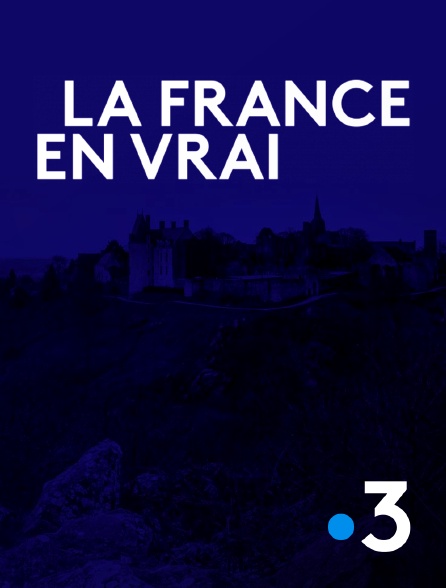 LA FRANCE EN VRAI

3